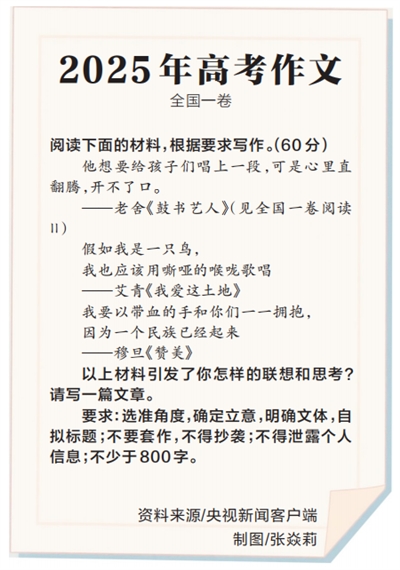 2025年高考作文

全国一卷

阅读下面的材料，根据要求写作。(60分)

他想要给孩子们唱上一段，可是心里直翻腾，开不了口。

——老舍《鼓书艺人》(见全国一卷阅读II)

假如我是一只鸟，

我也应该用嘶哑的喉咙歌唱

——艾青《我爱这土地》

我要以带血的手和你们一一拥抱，

因为一个民族已经起来

——穆旦《赞美》

以上材料引发了你怎样的联想和思考？请写一篇文章。

要求：选准角度，确定立意，明确文体，自拟标题；不要套作，不得抄袭；不得泄露个人信息；不少于800字。

资料来源/央视新闻客户端

制图/张焱莉